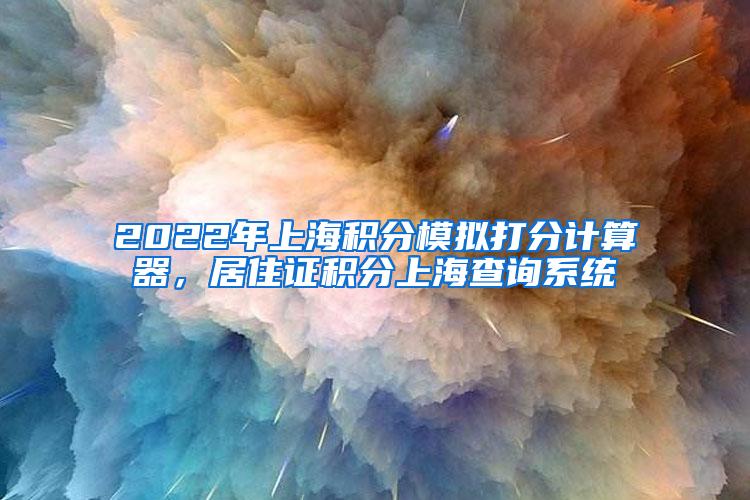 2022年上海积分模拟打分计算器，居住证积分上海查询系统